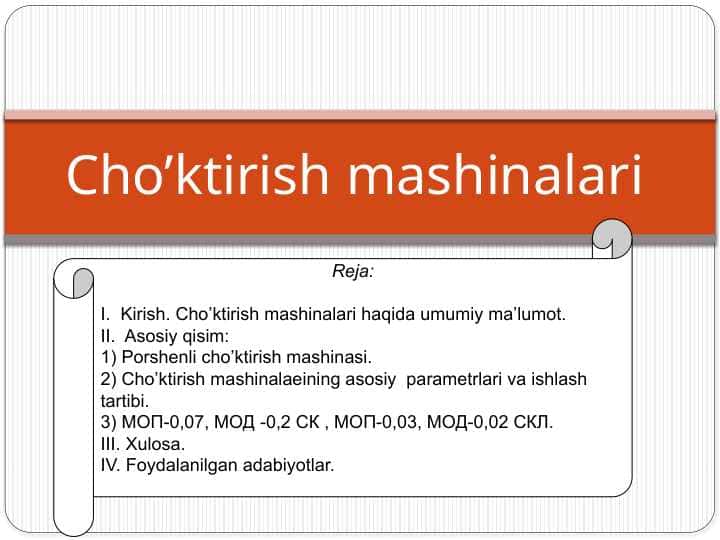 Cho’ktirish mashinalari

Reja:

I. Kirish. Cho’ktirish mashinalari haqida umumiy ma’lumot.
II. Asosiy qisim:
1) Porshenli cho’ktirish mashinasi.
2) Cho’ktirish mashinalaeining asosiy parametrlari va ishlash tartibi.
3) МОП-0,07, МОД -0,2 СК , МОП-0,03, МОД-0,02 СКЛ.
III. Xulosa.
IV. Foydalanilgan adabiyotlar.